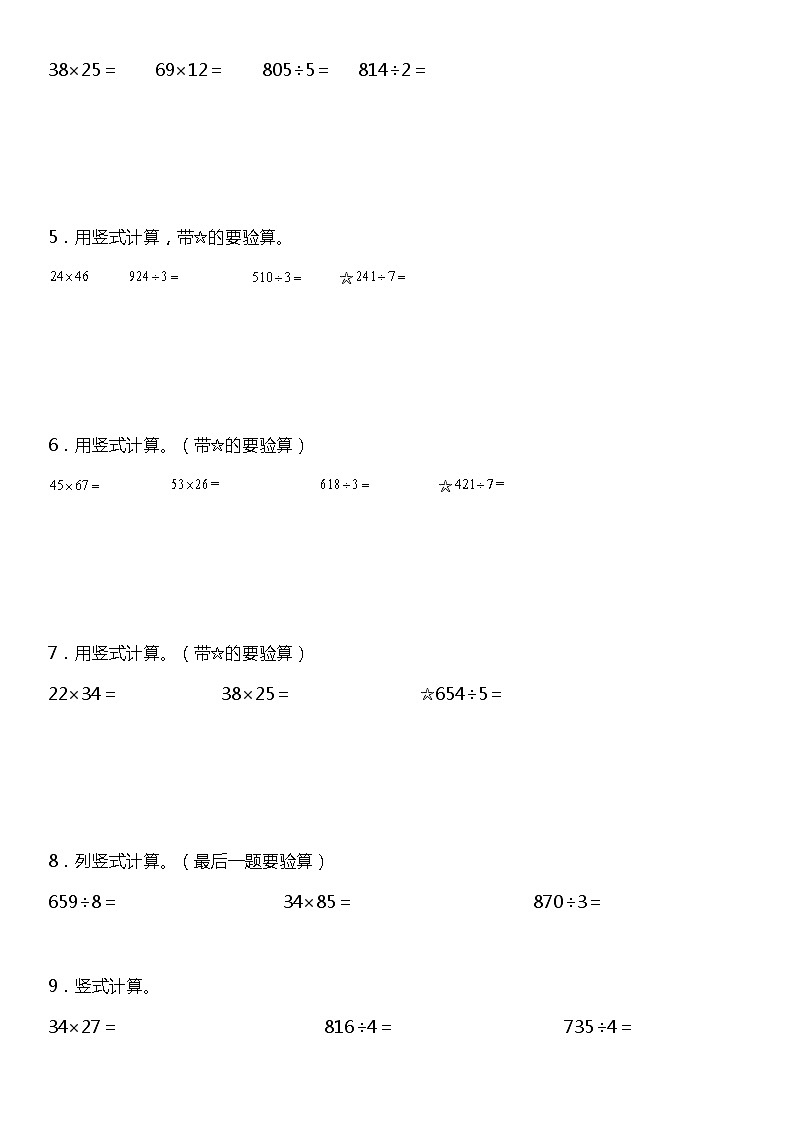 $38\times25=$　$69\times12=$　$805\div5=$　$814\div2=$

5．用竖式计算，带☆的要验算。

$24\times46$　$924\div3=$　$510\div3=$　☆$241\div7=$

6．用竖式计算。（带☆的要验算）

$45\times67=$　$53\times26=$　$618\div3=$　☆$421\div7=$

7．用竖式计算。（带☆的要验算）

$22\times34=$　$38\times25=$　☆$654\div5=$

8．列竖式计算。（最后一题要验算）

$659\div8=$　$34\times85=$　$870\div3=$

9．竖式计算。

$34\times27=$　$816\div4=$　$735\div4=$